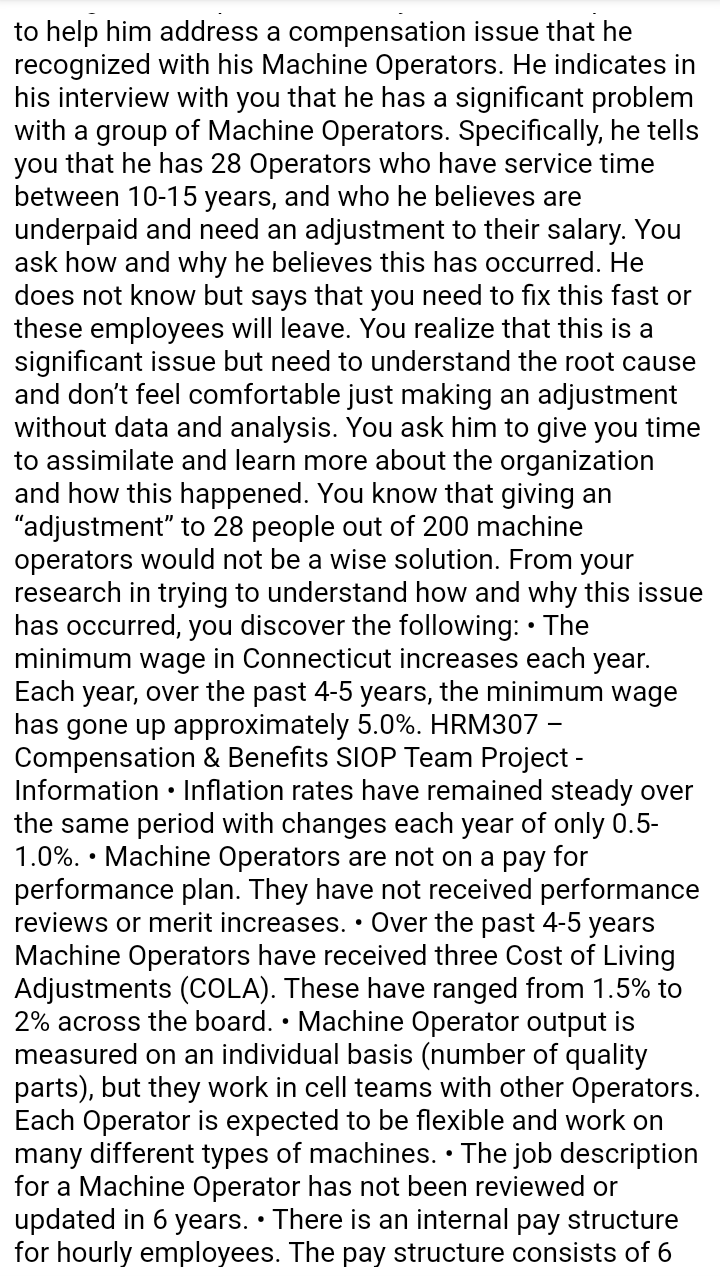 to help him address a compensation issue that he recognized with his Machine Operators. He indicates in his interview with you that he has a significant problem with a group of Machine Operators. Specifically, he tells you that he has 28 Operators who have service time between 10-15 years, and who he believes are underpaid and need an adjustment to their salary. You ask how and why he believes this has occurred. He does not know but says that you need to fix this fast or these employees will leave. You realize that this is a significant issue but need to understand the root cause and don't feel comfortable just making an adjustment without data and analysis. You ask him to give you time to assimilate and learn more about the organization and how this happened. You know that giving an "adjustment" to 28 people out of 200 machine operators would not be a wise solution. From your research in trying to understand how and why this issue has occurred, you discover the following: • The minimum wage in Connecticut increases each year. Each year, over the past 4-5 years, the minimum wage has gone up approximately 5.0%. HRM307 – Compensation & Benefits SIOP Team Project - Information • Inflation rates have remained steady over the same period with changes each year of only 0.5-1.0%. • Machine Operators are not on a pay for performance plan. They have not received performance reviews or merit increases. • Over the past 4-5 years Machine Operators have received three Cost of Living Adjustments (COLA). These have ranged from 1.5% to 2% across the board. • Machine Operator output is measured on an individual basis (number of quality parts), but they work in cell teams with other Operators. Each Operator is expected to be flexible and work on many different types of machines. • The job description for a Machine Operator has not been reviewed or updated in 6 years. • There is an internal pay structure for hourly employees. The pay structure consists of 6